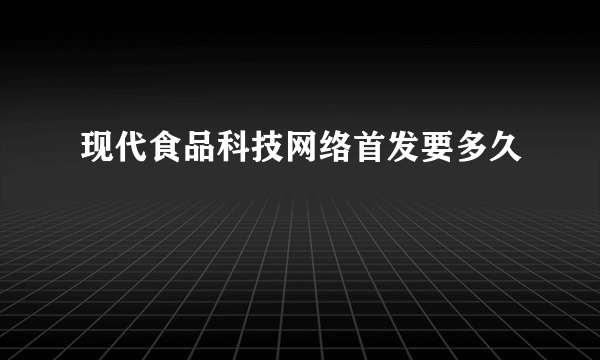 现代食品科技网络首发要多久